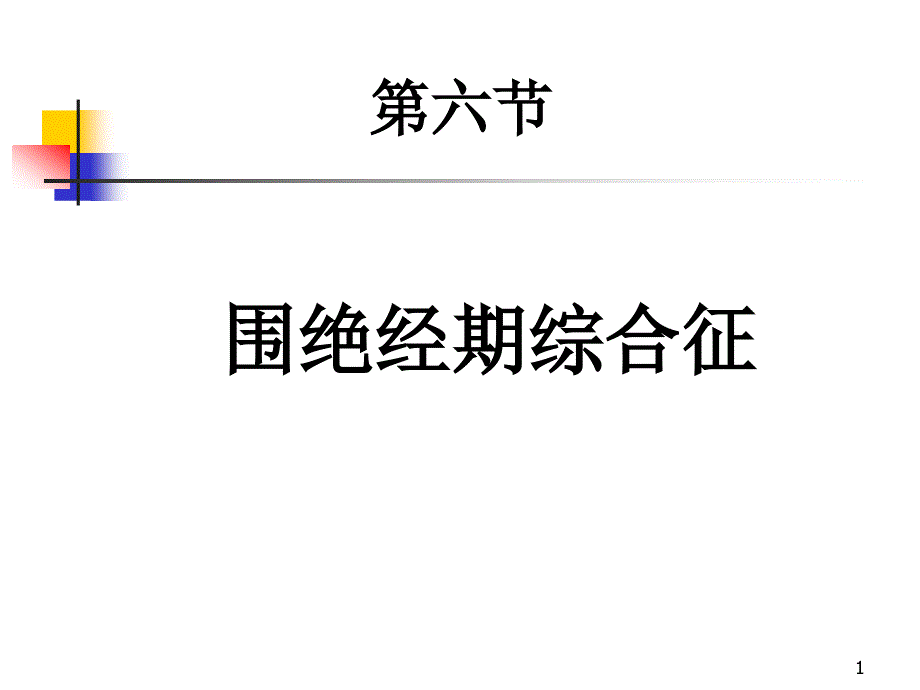 第六节

围绝经期综合征

1